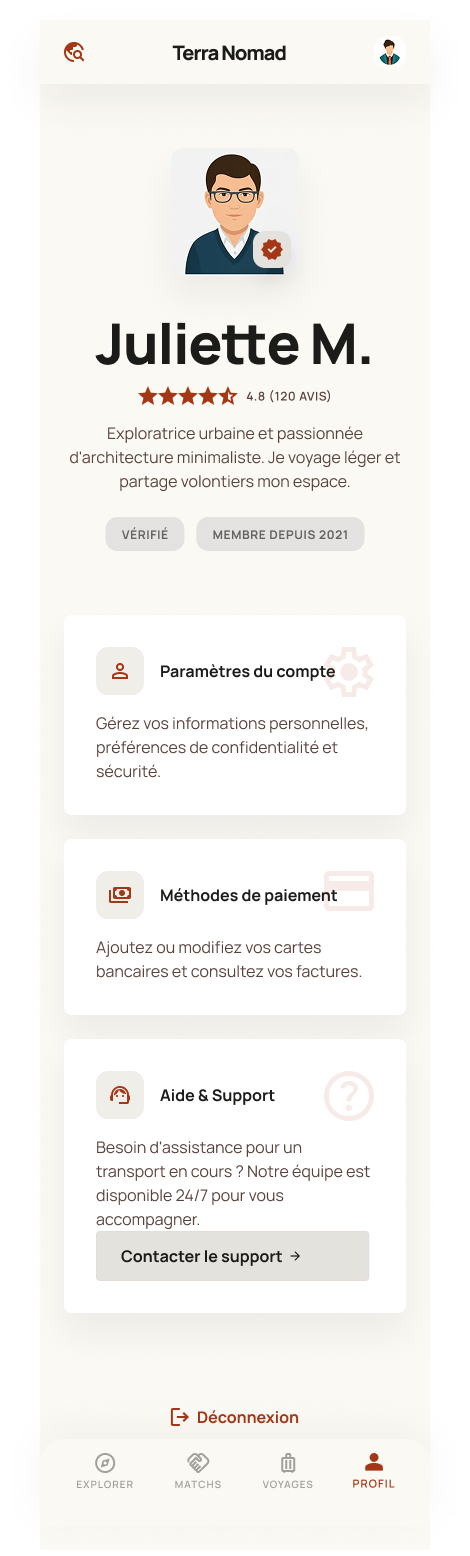 Terra Nomad

Juliette M.

4.8 (120 AVIS)

Exploratrice urbaine et passionnée d'architecture minimaliste. Je voyage léger et partage volontiers mon espace.

VÉRIFIÉ

MEMBRE DEPUIS 2021

Paramètres du compte

Gérez vos informations personnelles, préférences de confidentialité et sécurité.

Méthodes de paiement

Ajoutez ou modifiez vos cartes bancaires et consultez vos factures.

Aide & Support

Besoin d'assistance pour un transport en cours ? Notre équipe est disponible 24/7 pour vous accompagner.

Contacter le support →

Déconnexion

EXPLORER

MATCHS

VOYAGES

PROFIL